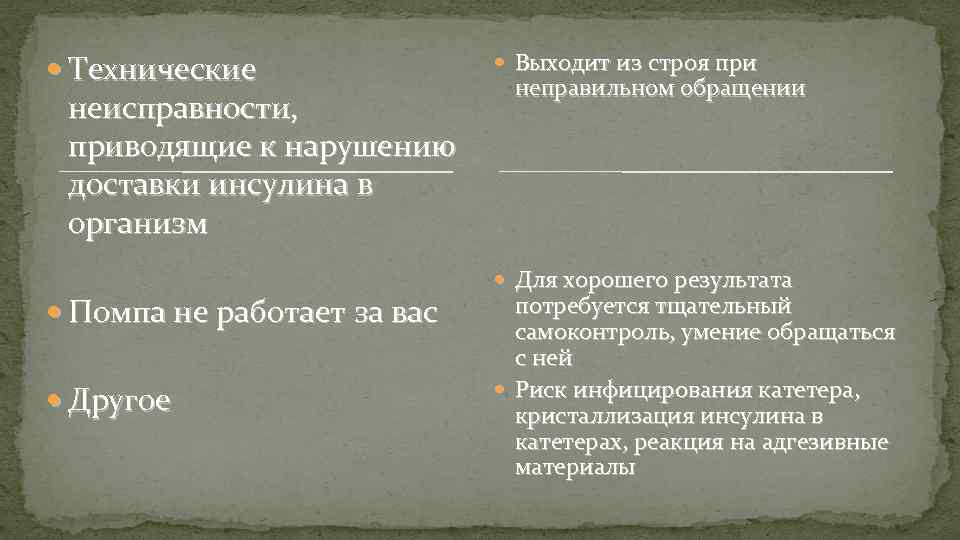 Технические неисправности, приводящие к нарушению доставки инсулина в организм

Помпа не работает за вас

Другое

Выходит из строя при неправильном обращении

Для хорошего результата потребуется тщательный самоконтроль, умение обращаться с ней

Риск инфицирования катетера, кристаллизация инсулина в катетерах, реакция на адгезивные материалы